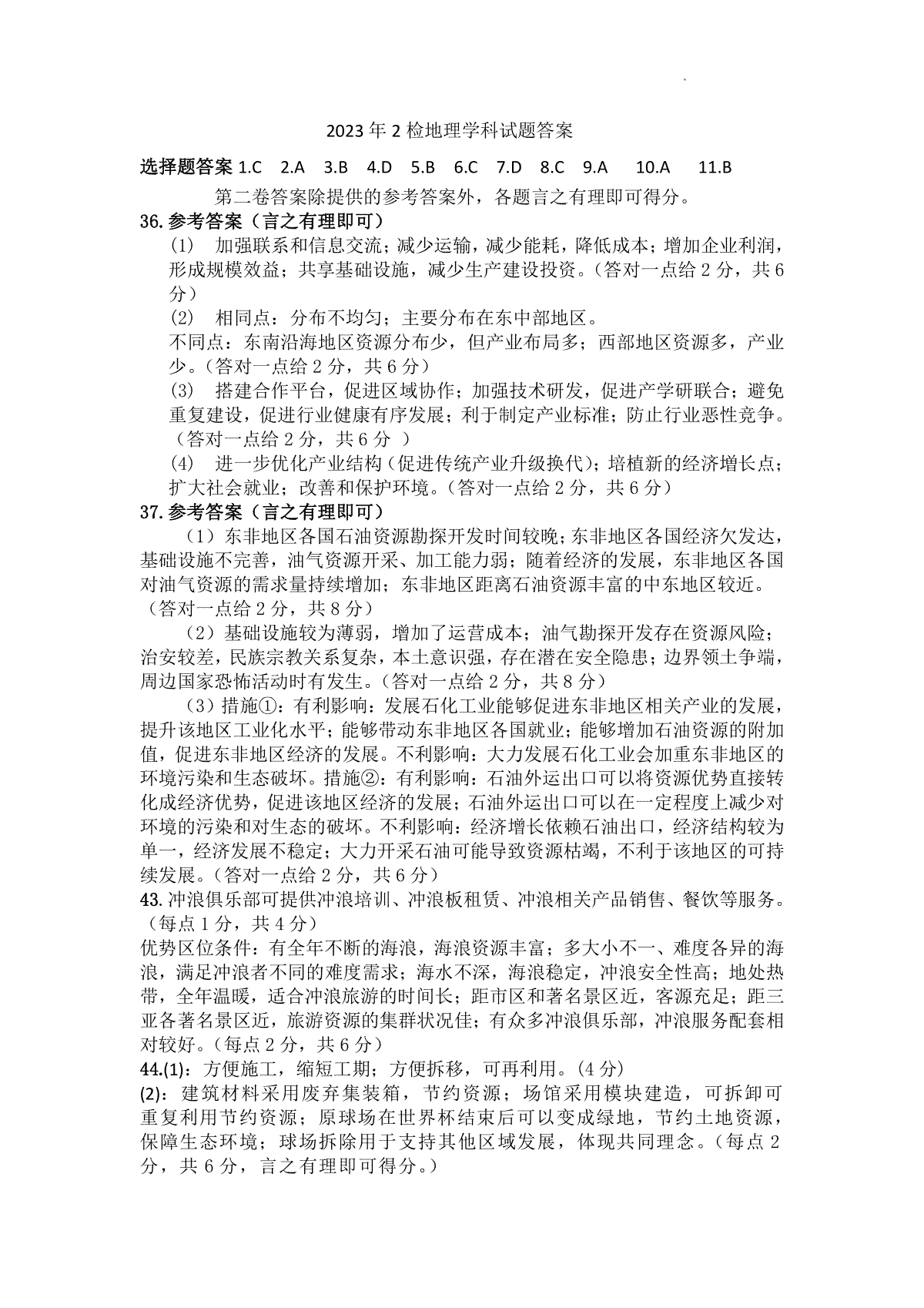 2023年2检地理学科试题答案

选择题答案 1.C 2.A 3.B 4.D 5.B 6.C 7.D 8.C 9.A 10.A 11.B

第二卷答案除提供的参考答案外，各题言之有理即可得分。

36.参考答案（言之有理即可）

(1) 加强联系和信息交流；减少运输，减少能耗，降低成本；增加企业利润，形成规模效益；共享基础设施，减少生产建设投资。（答对一点给2分，共6分）

(2) 相同点：分布不均匀；主要分布在东中部地区。

不同点：东南沿海地区资源分布少，但产业布局多；西部地区资源多，产业少。（答对一点给2分，共6分）

(3) 搭建合作平台，促进区域协作；加强技术研发，促进产学研联合；避免重复建设，促进行业健康有序发展；利于制定产业标准；防止行业恶性竞争。（答对一点给2分，共6分 ）

(4) 进一步优化产业结构（促进传统产业升级换代）；培植新的经济增长点；扩大社会就业；改善和保护环境。（答对一点给2分，共6分）

37.参考答案（言之有理即可）

（1）东非地区各国石油资源勘探开发时间较晚；东非地区各国经济欠发达，基础设施不完善，油气资源开采、加工能力弱；随着经济的发展，东非地区各国对油气资源的需求量持续增加；东非地区距离石油资源丰富的中东地区较近。（答对一点给2分，共8分）

（2）基础设施较为薄弱，增加了运营成本；油气勘探开发存在资源风险；治安较差，民族宗教关系复杂，本土意识强，存在潜在安全隐患；边界领土争端，周边国家恐怖活动时有发生。（答对一点给2分，共8分）

（3）措施①：有利影响：发展石化工业能够促进东非地区相关产业的发展，提升该地区工业化水平；能够带动东非地区各国就业；能够增加石油资源的附加值，促进东非地区经济的发展。不利影响：大力发展石化工业会加重东非地区的环境污染和生态破坏。措施②：有利影响：石油外运出口可以将资源优势直接转化成经济优势，促进该地区经济的发展；石油外运出口可以在一定程度上减少对环境的污染和对生态的破坏。不利影响：经济增长依赖石油出口，经济结构较为单一，经济发展不稳定；大力开采石油可能导致资源枯竭，不利于该地区的可持续发展。（答对一点给2分，共6分）

43.冲浪俱乐部可提供冲浪培训、冲浪板租赁、冲浪相关产品销售、餐饮等服务。（每点1分，共4分）

优势区位条件：有全年不断的海浪，海浪资源丰富；多大小不一、难度各异的海浪，满足冲浪者不同的难度需求；海水不深，海浪稳定，冲浪安全性高；地处热带，全年温暖，适合冲浪旅游的时间长；距市区和著名景区近，客源充足；距三亚各著名景区近，旅游资源的集群状况佳；有众多冲浪俱乐部，冲浪服务配套相对较好。（每点2分，共6分）

44.(1)：方便施工，缩短工期；方便拆移，可再利用。(4分)

(2)：建筑材料采用废弃集装箱，节约资源；场馆采用模块建造，可拆卸可重复利用节约资源；原球场在世界杯结束后可以变成绿地，节约土地资源，保障生态环境；球场拆除用于支持其他区域发展，体现共同理念。（每点2分，共6分，言之有理即可得分。）